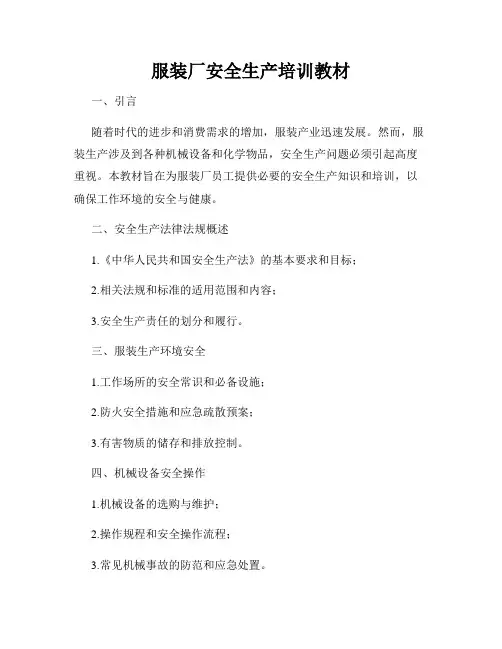 服装厂安全生产培训教材

一、引言

随着时代的进步和消费需求的增加，服装产业迅速发展。然而，服装生产涉及到各种机械设备和化学物品，安全生产问题必须引起高度重视。本教材旨在为服装厂员工提供必要的安全生产知识和培训，以确保工作环境的安全与健康。

二、安全生产法律法规概述

1.《中华人民共和国安全生产法》的基本要求和目标；

2.相关法规和标准的适用范围和内容；

3.安全生产责任的划分和履行。

三、服装生产环境安全

1.工作场所的安全常识和必备设施；

2.防火安全措施和应急疏散预案；

3.有害物质的储存和排放控制。

四、机械设备安全操作

1.机械设备的选购与维护；

2.操作规程和安全操作流程；

3.常见机械事故的防范和应急处置。